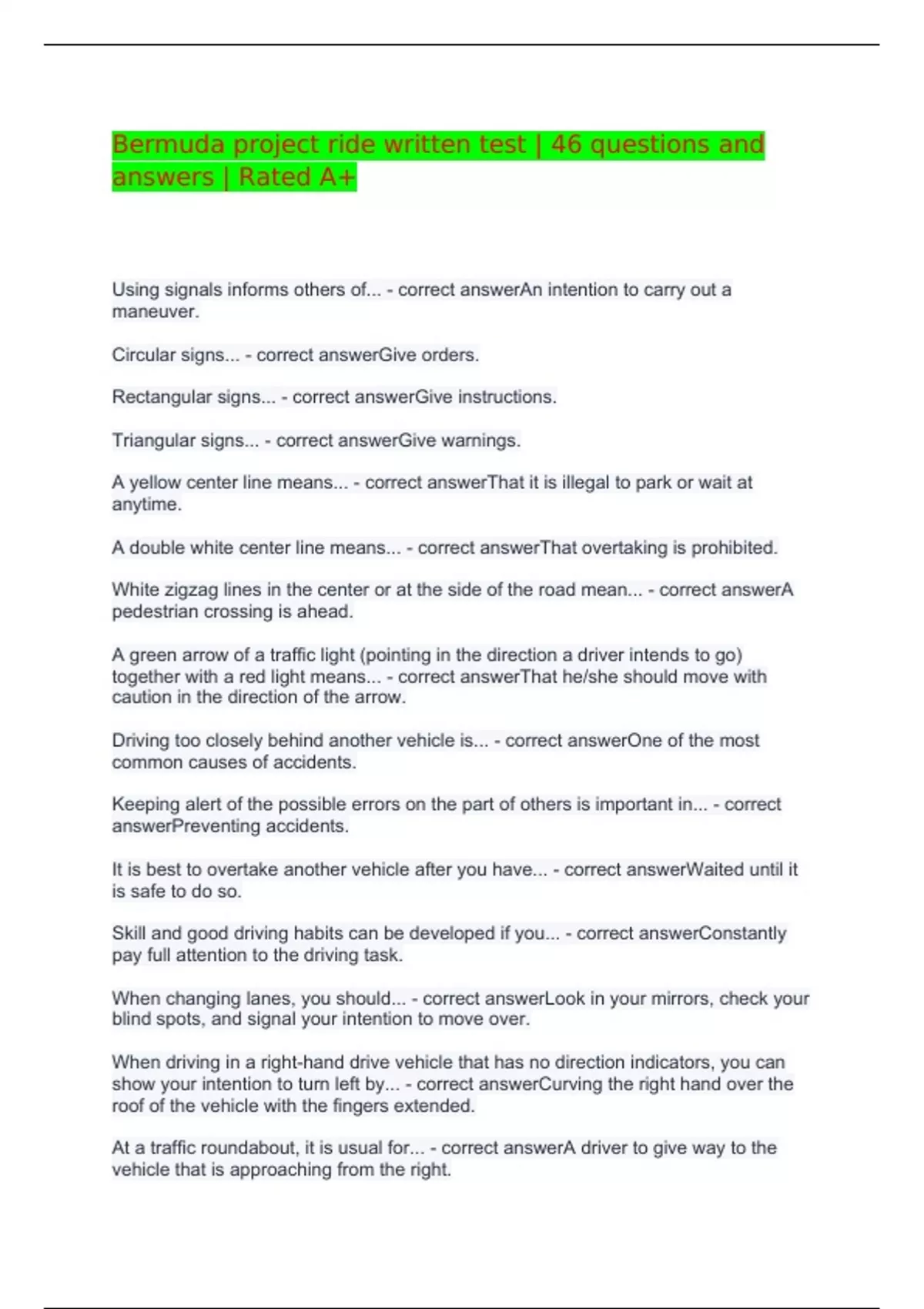 Bermuda project ride written test | 46 questions and answers | Rated A+

Using signals informs others of... - correct answerAn intention to carry out a maneuver.

Circular signs... - correct answerGive orders.

Rectangular signs... - correct answerGive instructions.

Triangular signs... - correct answerGive warnings.

A yellow center line means... - correct answerThat it is illegal to park or wait at anytime.

A double white center line means... - correct answerThat overtaking is prohibited.

White zigzag lines in the center or at the side of the road mean... - correct answerA pedestrian crossing is ahead.

A green arrow of a traffic light (pointing in the direction a driver intends to go) together with a red light means... - correct answerThat he/she should move with caution in the direction of the arrow.

Driving too closely behind another vehicle is... - correct answerOne of the most common causes of accidents.

Keeping alert of the possible errors on the part of others is important in... - correct answerPreventing accidents.

It is best to overtake another vehicle after you have... - correct answerWaited until it is safe to do so.

Skill and good driving habits can be developed if you... - correct answerConstantly pay full attention to the driving task.

When changing lanes, you should... - correct answerLook in your mirrors, check your blind spots, and signal your intention to move over.

When driving in a right-hand drive vehicle that has no direction indicators, you can show your intention to turn left by... - correct answerCurving the right hand over the roof of the vehicle with the fingers extended.

At a traffic roundabout, it is usual for... - correct answerA driver to give way to the vehicle that is approaching from the right.